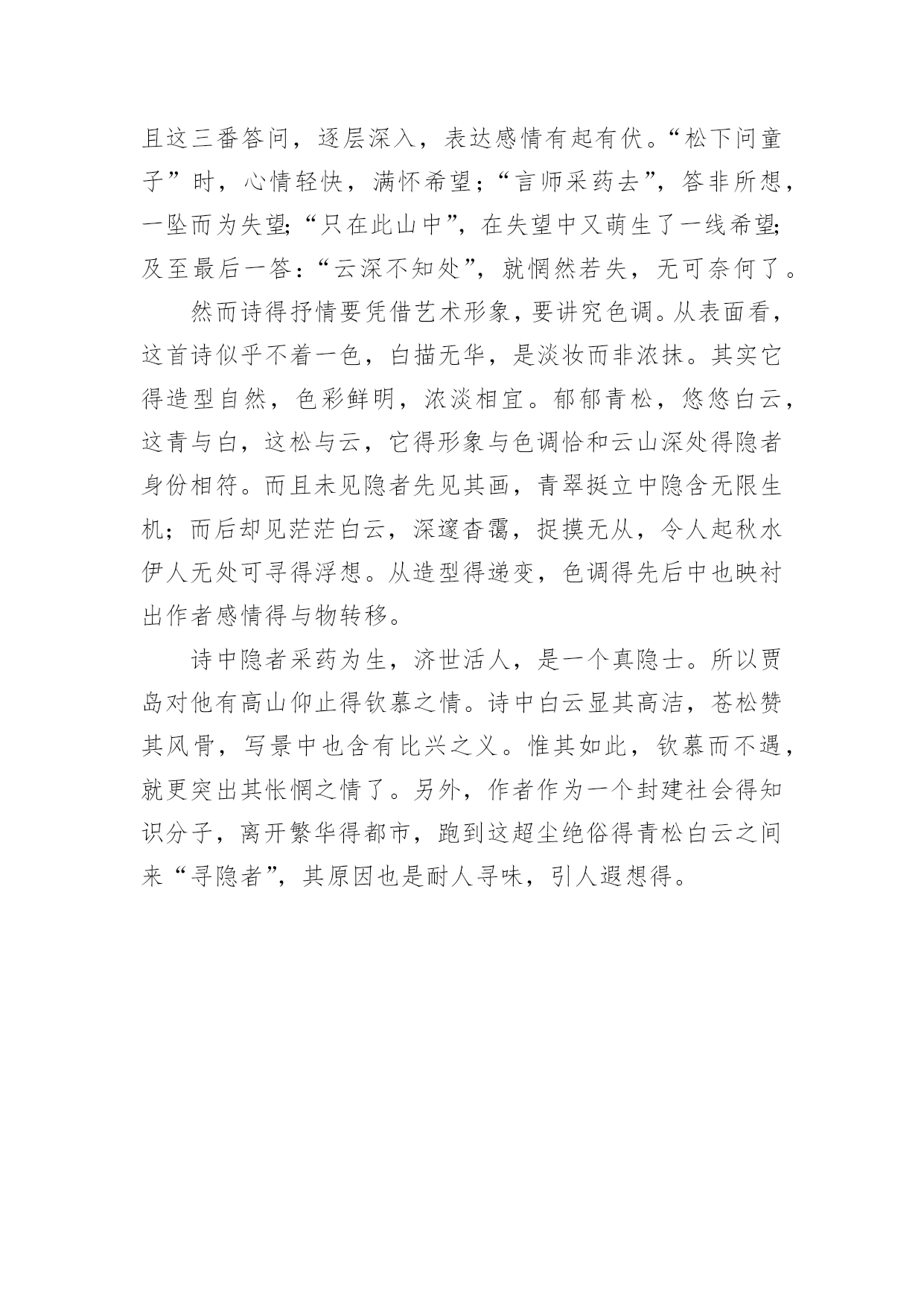 且这三番答问，逐层深入，表达感情有起有伏。“松下问童子”时，心情轻快，满怀希望；“言师采药去”，答非所想，一坠而为失望;“只在此山中”，在失望中又萌生了一线希望;及至最后一答:“云深不知处”，就惘然若失，无可奈何了。

然而诗得抒情要凭借艺术形象，要讲究色调。从表面看，这首诗似乎不着一色，白描无华，是淡妆而非浓抹。其实它得造型自然，色彩鲜明，浓淡相宜。郁郁青松，悠悠白云，这青与白，这松与云，它得形象与色调恰和云山深处得隐者身份相符。而且未见隐者先见其画，青翠挺立中隐含无限生机；而后却见茫茫白云，深邃杳霭，捉摸无从，令人起秋水伊人无处可寻得浮想。从造型得递变，色调得先后中也映衬出作者感情得与物转移。

诗中隐者采药为生，济世活人，是一个真隐士。所以贾岛对他有高山仰止得钦慕之情。诗中白云显其高洁，苍松赞其风骨，写景中也含有比兴之义。惟其如此，钦慕而不遇，就更突出其怅惘之情了。另外，作者作为一个封建社会得知识分子，离开繁华得都市，跑到这超尘绝俗得青松白云之间来“寻隐者”，其原因也是耐人寻味，引人遐想得。